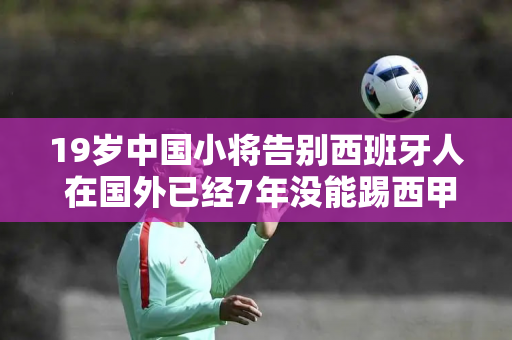 19岁中国小将告别西班牙人
在国外已经7年没能踢西甲